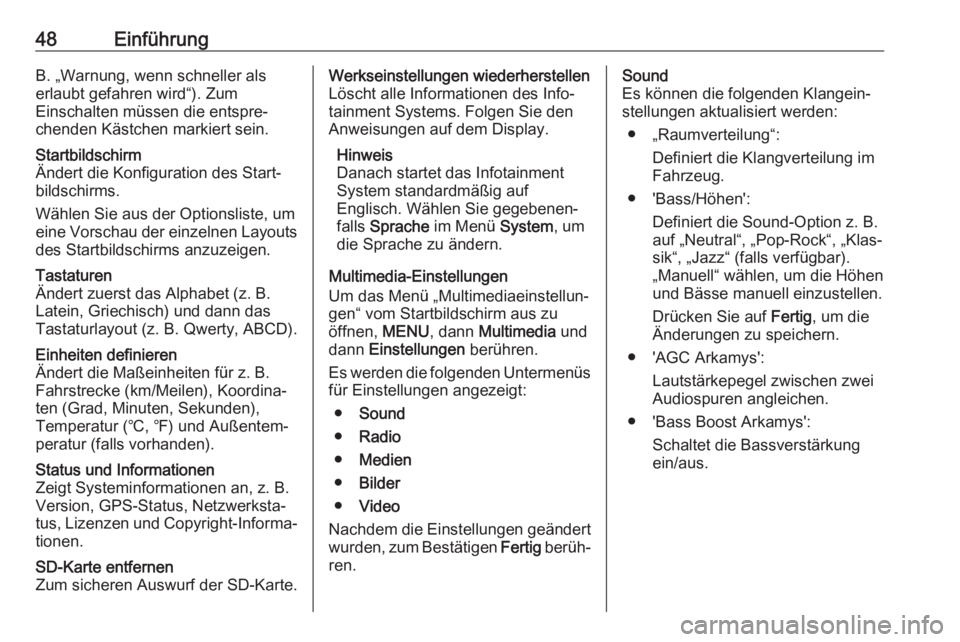 48 Einführung

B. „Warnung, wenn schneller als erlaubt gefahren wird“). Zum Einschalten müssen die entsprechenden Kästchen markiert sein.

Startbildschirm
Ändert die Konfiguration des Startbildschirms.

Wählen Sie aus der Optionsliste, um eine Vorschau der einzelnen Layouts des Startbildschirms anzuzeigen.

Tastaturen
Ändert zuerst das Alphabet (z. B. Latein, Griechisch) und dann das Tastaturlayout (z. B. Qwerty, ABCD).

Einheiten definieren
Ändert die Maßeinheiten für z. B. Fahrstrecke (km/Meilen), Koordinaten (Grad, Minuten, Sekunden), Temperatur (℃, ℉) und Außentemperatur (falls vorhanden).

Status und Informationen
Zeigt Systeminformationen an, z. B. Version, GPS-Status, Netzwerkstatus, Lizenzen und Copyright-Informationen.

SD-Karte entfernen
Zum sicheren Auswurf der SD-Karte.

Werkseinstellungen wiederherstellen
Löscht alle Informationen des Infotainment Systems. Folgen Sie den Anweisungen auf dem Display.

Hinweis
Danach startet das Infotainment System standardmäßig auf Englisch. Wählen Sie gegebenenfalls Sprache im Menü System, um die Sprache zu ändern.

Multimedia-Einstellungen
Um das Menü „Multimediaeinstellungen“ vom Startbildschirm aus zu öffnen, MENU, dann Multimedia und dann Einstellungen berühren.

Es werden die folgenden Untermenüs für Einstellungen angezeigt:

● Sound
● Radio
● Medien
● Bilder
● Video

Nachdem die Einstellungen geändert wurden, zum Bestätigen Fertig berühren.

Sound
Es können die folgenden Klangeinstellungen aktualisiert werden:

● „Raumverteilung“:
Definiert die Klangverteilung im Fahrzeug.

● 'Bass/Höhen':
Definiert die Sound-Option z. B. auf „Neutral“, „Pop-Rock“, „Klassik“, „Jazz“ (falls verfügbar). „Manuell“ wählen, um die Höhen und Bässe manuell einzustellen.
Drücken Sie auf Fertig, um die Änderungen zu speichern.

● 'AGC Arkamys':
Lautstärkepegel zwischen zwei Audiospuren angleichen.

● 'Bass Boost Arkamys':
Schaltet die Bassverstärkung ein/aus.

carmanualsonline.info